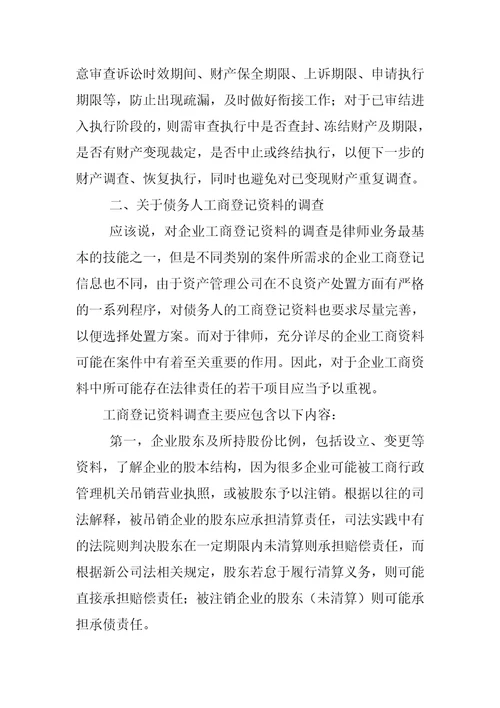 意审查诉讼时效期间、财产保全期限、上诉期限、申请执行期限等，防止出现疏漏，及时做好衔接工作；对于已审结进入执行阶段的，则需审查执行中是否查封、冻结财产及期限，是否有财产变现裁定，是否中止或终结执行，以便下一步的财产调查、恢复执行，同时也避免对已变现财产重复调查。

二、关于债务人工商登记资料的调查

应该说，对企业工商登记资料的调查是律师业务最基本的技能之一，但是不同类别的案件所需求的企业工商登记信息也不同，由于资产管理公司在不良资产处置方面有严格的一系列程序，对债务人的工商登记资料也要求尽量完善，以便选择处置方案。而对于律师，充分详尽的企业工商资料可能在案件中有着至关重要的作用。因此，对于企业工商资料中所可能存在法律责任的若干项目应当予以重视。

工商登记资料调查主要应包含以下内容：

第一，企业股东及所持股份比例，包括设立、变更等资料，了解企业的股本结构，因为很多企业可能被工商行政管理机关吊销营业执照，或被股东予以注销。根据以往的司法解释，被吊销企业的股东应承担清算责任，司法实践中有的法院则判决股东在一定期限内未清算则承担赔偿责任，而根据新公司法相关规定，股东若怠于履行清算义务，则可能直接承担赔偿责任；被注销企业的股东（未清算）则可能承担承债责任。